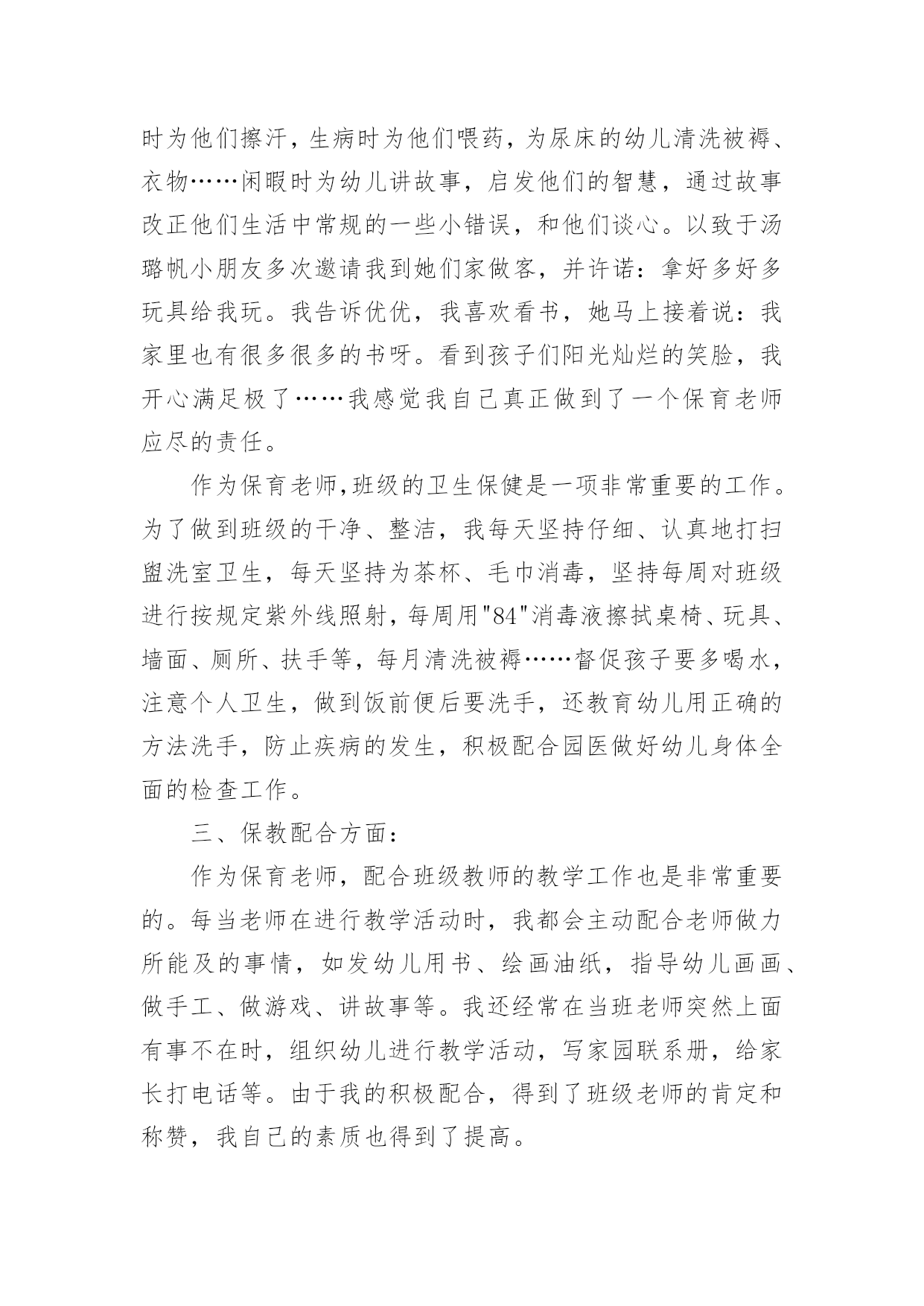 时为他们擦汗，生病时为他们喂药，为尿床的幼儿清洗被褥、衣物……闲暇时为幼儿讲故事，启发他们的智慧，通过故事改正他们生活中常规的一些小错误，和他们谈心。以致于汤璐帆小朋友多次邀请我到她们家做客，并许诺：拿好多好多玩具给我玩。我告诉优优，我喜欢看书，她马上接着说：我家里也有很多很多的书呀。看到孩子们阳光灿烂的笑脸，我开心满足极了……我感觉我自己真正做到了一个保育老师应尽的责任。

作为保育老师,班级的卫生保健是一项非常重要的工作。为了做到班级的干净、整洁，我每天坚持仔细、认真地打扫盥洗室卫生，每天坚持为茶杯、毛巾消毒，坚持每周对班级进行按规定紫外线照射，每周用"84"消毒液擦拭桌椅、玩具、墙面、厕所、扶手等，每月清洗被褥……督促孩子要多喝水，注意个人卫生，做到饭前便后要洗手，还教育幼儿用正确的方法洗手，防止疾病的发生，积极配合园医做好幼儿身体全面的检查工作。

三、保教配合方面：

作为保育老师，配合班级教师的教学工作也是非常重要的。每当老师在进行教学活动时，我都会主动配合老师做力所能及的事情，如发幼儿用书、绘画油纸，指导幼儿画画、做手工、做游戏、讲故事等。我还经常在当班老师突然上面有事不在时，组织幼儿进行教学活动，写家园联系册，给家长打电话等。由于我的积极配合，得到了班级老师的肯定和称赞，我自己的素质也得到了提高。